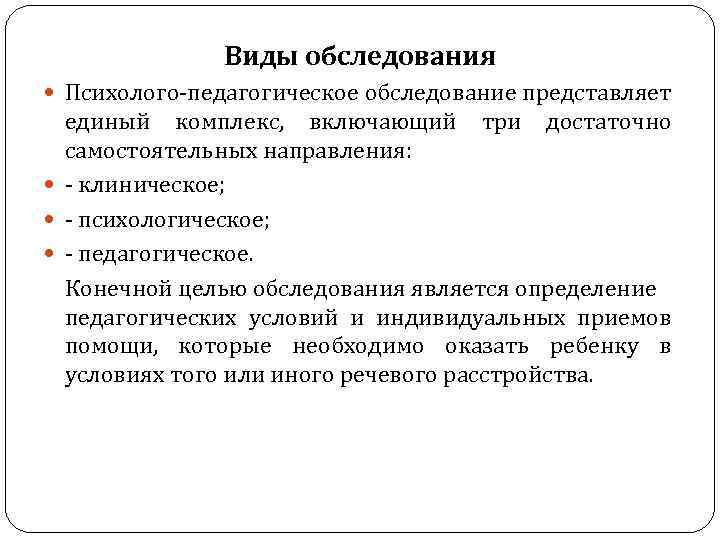 Виды обследования

Психолого-педагогическое обследование представляет единый комплекс, включающий три достаточно самостоятельных направления:

- клиническое;

- психологическое;

- педагогическое.

Конечной целью обследования является определение педагогических условий и индивидуальных приемов помощи, которые необходимо оказать ребенку в условиях того или иного речевого расстройства.